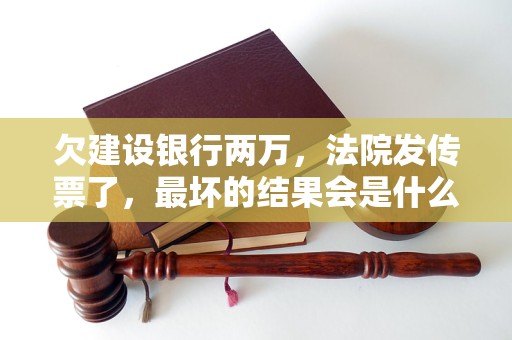 欠建设银行两万，法院发传票了，最坏的结果会是什么